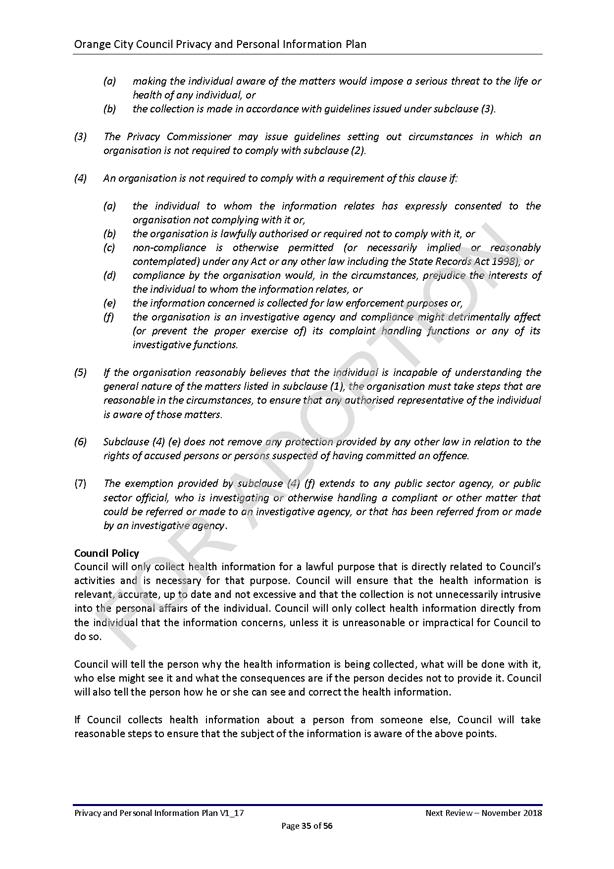 Orange City Council Privacy and Personal Information Plan

(a) making the individual aware of the matters would impose a serious threat to the life or health of any individual, or
(b) the collection is made in accordance with guidelines issued under subclause (3).

(3) The Privacy Commissioner may issue guidelines setting out circumstances in which an organisation is not required to comply with subclause (2).

(4) An organisation is not required to comply with a requirement of this clause if:

(a) the individual to whom the information relates has expressly consented to the organisation not complying with it or,
(b) the organisation is lawfully authorised or required not to comply with it, or
(c) non-compliance is otherwise permitted (or necessarily implied or reasonably contemplated) under any Act or any other law including the State Records Act 1998), or
(d) compliance by the organisation would, in the circumstances, prejudice the interests of the individual to whom the information relates, or
(e) the information concerned is collected for law enforcement purposes or,
(f) the organisation is an investigative agency and compliance might detrimentally affect (or prevent the proper exercise of) its complaint handling functions or any of its investigative functions.

(5) If the organisation reasonably believes that the individual is incapable of understanding the general nature of the matters listed in subclause (1), the organisation must take steps that are reasonable in the circumstances, to ensure that any authorised representative of the individual is aware of those matters.

(6) Subclause (4) (e) does not remove any protection provided by any other law in relation to the rights of accused persons or persons suspected of having committed an offence.

(7) The exemption provided by subclause (4) (f) extends to any public sector agency, or public sector official, who is investigating or otherwise handling a compliant or other matter that could be referred or made to an investigative agency, or that has been referred from or made by an investigative agency.

Council Policy
Council will only collect health information for a lawful purpose that is directly related to Council's activities and is necessary for that purpose. Council will ensure that the health information is relevant, accurate, up to date and not excessive and that the collection is not unnecessarily intrusive into the personal affairs of the individual. Council will only collect health information directly from the individual that the information concerns, unless it is unreasonable or impractical for Council to do so.

Council will tell the person why the health information is being collected, what will be done with it, who else might see it and what the consequences are if the person decides not to provide it. Council will also tell the person how he or she can see and correct the health information.

If Council collects health information about a person from someone else, Council will take reasonable steps to ensure that the subject of the information is aware of the above points.

FOR ADOPTION

Privacy and Personal Information Plan V1_17
Next Review – November 2018
Page 35 of 56